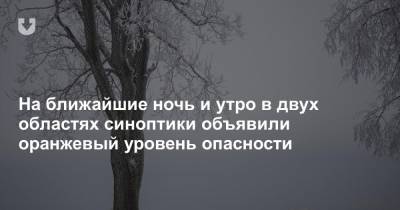 На ближайшие ночь и утро в двух областях синоптики объявили оранжевый уровень опасности